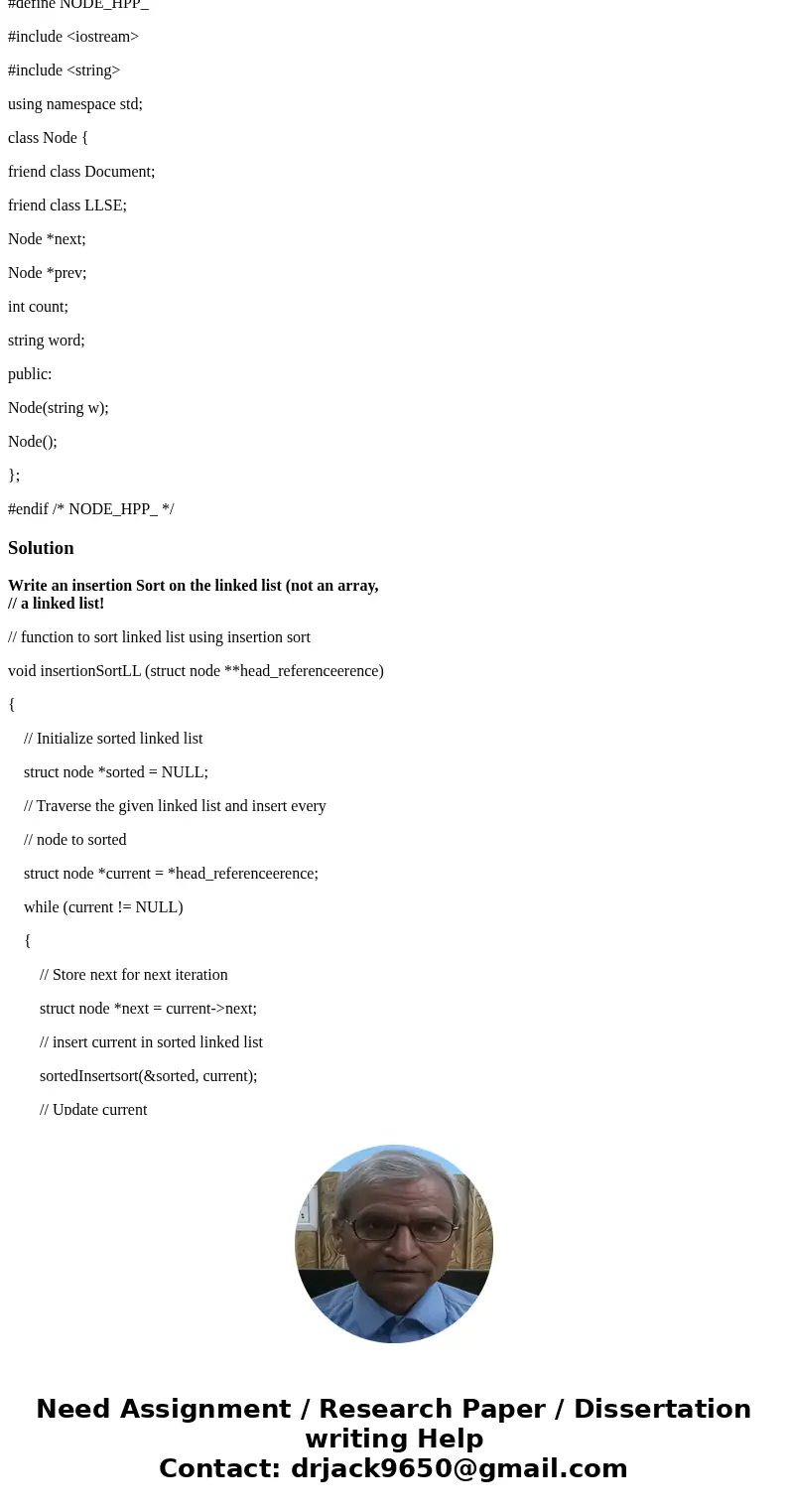 #define NODE_HPP_

#include <iostream>

#include <string>

using namespace std;

class Node {

friend class Document;

friend class LLSE;

Node *next;

Node *prev;

int count;

string word;

public:

Node(string w);

Node();

};

#endif /* NODE_HPP_ */

Solution

Write an insertion Sort on the linked list (not an array, // a linked list!

// function to sort linked list using insertion sort

void insertionSortLL (struct node **head_referenceerence)

{

// Initialize sorted linked list

struct node *sorted = NULL;

// Traverse the given linked list and insert every

// node to sorted

struct node *current = *head_referenceerence;

while (current != NULL)

{

// Store next for next iteration

struct node *next = current->next;

// insert current in sorted linked list

sortedInsertsort(&sorted, current);

// Update current

Need Assignment / Research Paper / Dissertation writing Help
Contact: drjack9650@gmail.com